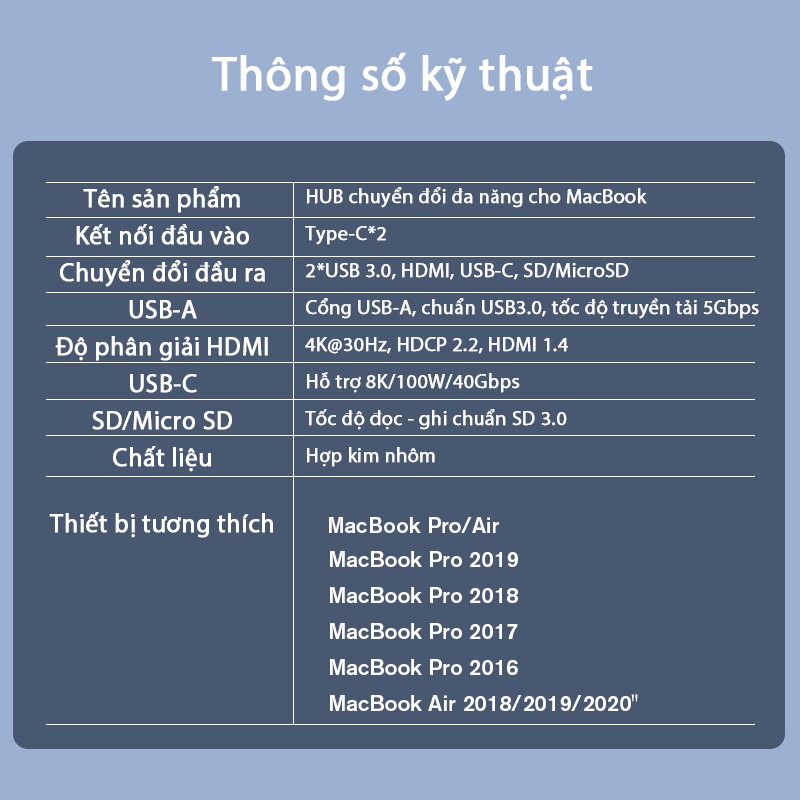 Thông số kỹ thuật

| Tên sản phẩm | HUB chuyển đổi đa năng cho MacBook |
|---|---|
| Kết nối đầu vào | Type-C*2 |
| Chuyển đổi đầu ra | 2*USB 3.0, HDMI, USB-C, SD/MicroSD |
| USB-A | Cổng USB-A, chuẩn USB3.0, tốc độ truyền tải 5Gbps |
| Độ phân giải HDMI | 4K@30Hz, HDCP 2.2, HDMI 1.4 |
| USB-C | Hỗ trợ 8K/100W/40Gbps |
| SD/Micro SD | Tốc độ đọc - ghi chuẩn SD 3.0 |
| Chất liệu | Hợp kim nhôm |
| Thiết bị tương thích | MacBook Pro/Air MacBook Pro 2019 MacBook Pro 2018 MacBook Pro 2017 MacBook Pro 2016 MacBook Air 2018/2019/2020" |